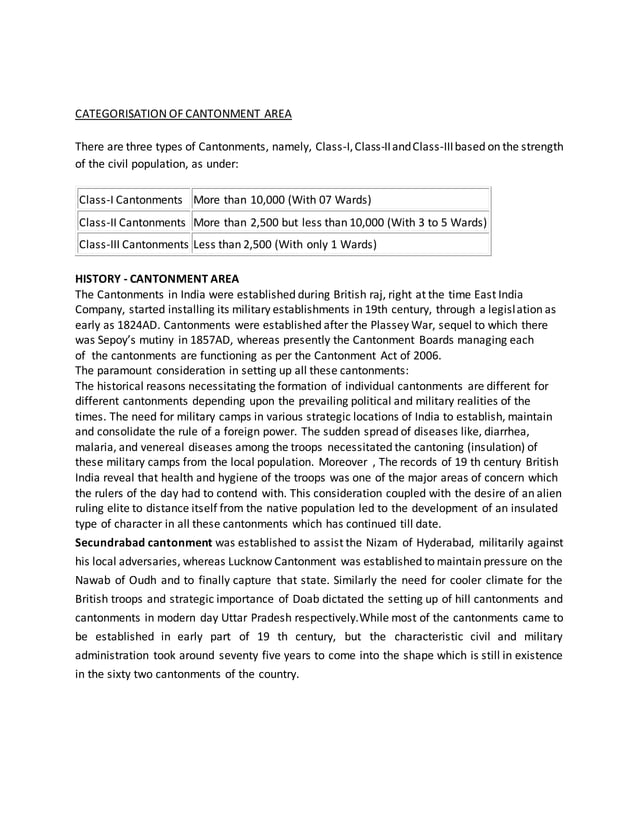 CATEGORISATION OF CANTONMENT AREA

There are three types of Cantonments, namely, Class-I, Class-II and Class-III based on the strength of the civil population, as under:

| Class-I Cantonments | More than 10,000 (With 07 Wards) |
|---|---|
| Class-II Cantonments | More than 2,500 but less than 10,000 (With 3 to 5 Wards) |
| Class-III Cantonments | Less than 2,500 (With only 1 Wards) |

HISTORY - CANTONMENT AREA
The Cantonments in India were established during British raj, right at the time East India Company, started installing its military establishments in 19th century, through a legislation as early as 1824AD. Cantonments were established after the Plassey War, sequel to which there was Sepoy's mutiny in 1857AD, whereas presently the Cantonment Boards managing each of the cantonments are functioning as per the Cantonment Act of 2006.
The paramount consideration in setting up all these cantonments:
The historical reasons necessitating the formation of individual cantonments are different for different cantonments depending upon the prevailing political and military realities of the times. The need for military camps in various strategic locations of India to establish, maintain and consolidate the rule of a foreign power. The sudden spread of diseases like, diarrhea, malaria, and venereal diseases among the troops necessitated the cantoning (insulation) of these military camps from the local population. Moreover , The records of 19 th century British India reveal that health and hygiene of the troops was one of the major areas of concern which the rulers of the day had to contend with. This consideration coupled with the desire of an alien ruling elite to distance itself from the native population led to the development of an insulated type of character in all these cantonments which has continued till date.
Secundrabad cantonment was established to assist the Nizam of Hyderabad, militarily against his local adversaries, whereas Lucknow Cantonment was established to maintain pressure on the Nawab of Oudh and to finally capture that state. Similarly the need for cooler climate for the British troops and strategic importance of Doab dictated the setting up of hill cantonments and cantonments in modern day Uttar Pradesh respectively.While most of the cantonments came to be established in early part of 19 th century, but the characteristic civil and military administration took around seventy five years to come into the shape which is still in existence in the sixty two cantonments of the country.